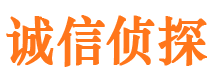 诚信侦探